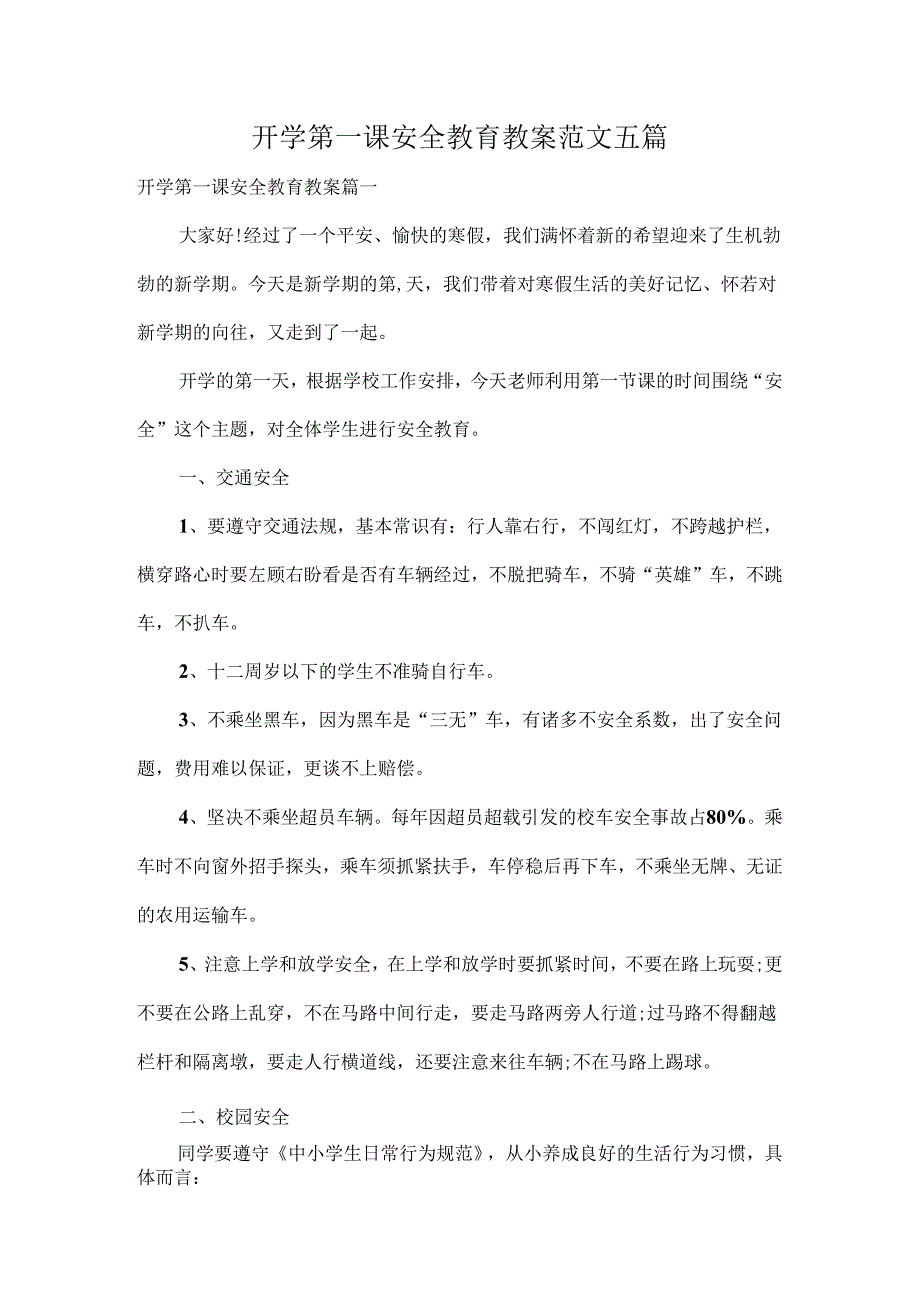 开学第一课安全教育教案范文五篇

开学第一课安全教育教案篇一

大家好!经过了一个平安、愉快的寒假，我们满怀着新的希望迎来了生机勃勃的新学期。今天是新学期的第,天，我们带着对寒假生活的美好记忆、怀若对新学期的向往，又走到了一起。

开学的第一天，根据学校工作安排，今天老师利用第一节课的时间围绕“安全”这个主题，对全体学生进行安全教育。

一、交通安全

1、要遵守交通法规，基本常识有：行人靠右行，不闯红灯，不跨越护栏，横穿路心时要左顾右盼看是否有车辆经过，不脱把骑车，不骑“英雄”车，不跳车，不扒车。

2、十二周岁以下的学生不准骑自行车。

3、不乘坐黑车，因为黑车是“三无”车，有诸多不安全系数，出了安全问题，费用难以保证，更谈不上赔偿。

4、坚决不乘坐超员车辆。每年因超员超载引发的校车安全事故占80%。乘车时不向窗外招手探头，乘车须抓紧扶手，车停稳后再下车，不乘坐无牌、无证的农用运输车。

5、注意上学和放学安全，在上学和放学时要抓紧时间，不要在路上玩耍;更不要在公路上乱穿，不在马路中间行走，要走马路两旁人行道;过马路不得翻越栏杆和隔离墩，要走人行横道线，还要注意来往车辆;不在马路上踢球。

二、校园安全

同学要遵守《中小学生日常行为规范》，从小养成良好的生活行为习惯，具体而言：